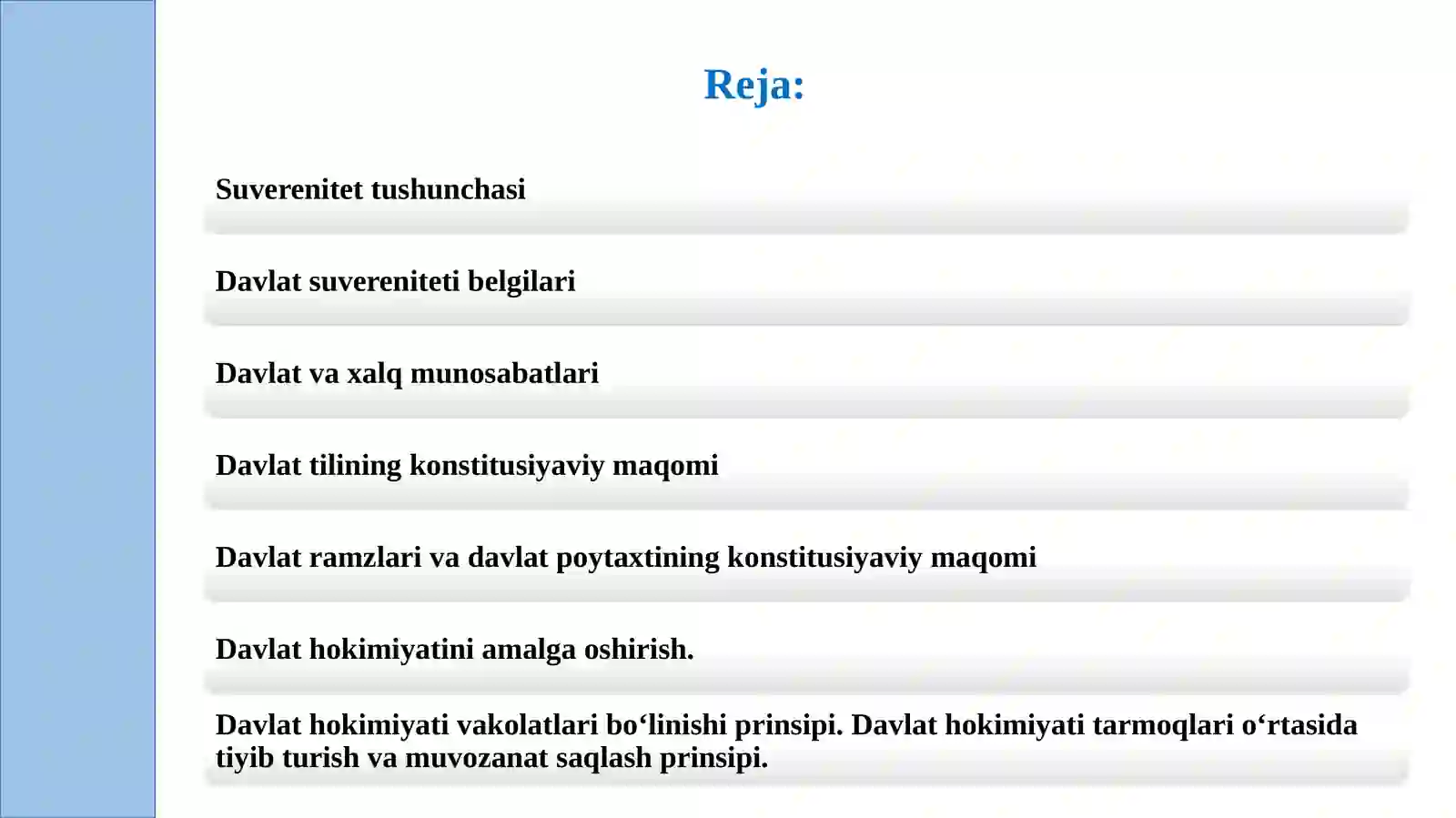 Reja:

Suverenitet tushunchasi

Davlat suvereniteti belgilari

Davlat va xalq munosabatlari

Davlat tilining konstitusiyaviy maqomi

Davlat ramzlari va davlat poytaxtining konstitusiyaviy maqomi

Davlat hokimiyatini amalga oshirish.

Davlat hokimiyati vakolatlari bo‘linishi prinsipi. Davlat hokimiyati tarmoqlari o‘rtasida tiyib turish va muvozanat saqlash prinsipi.